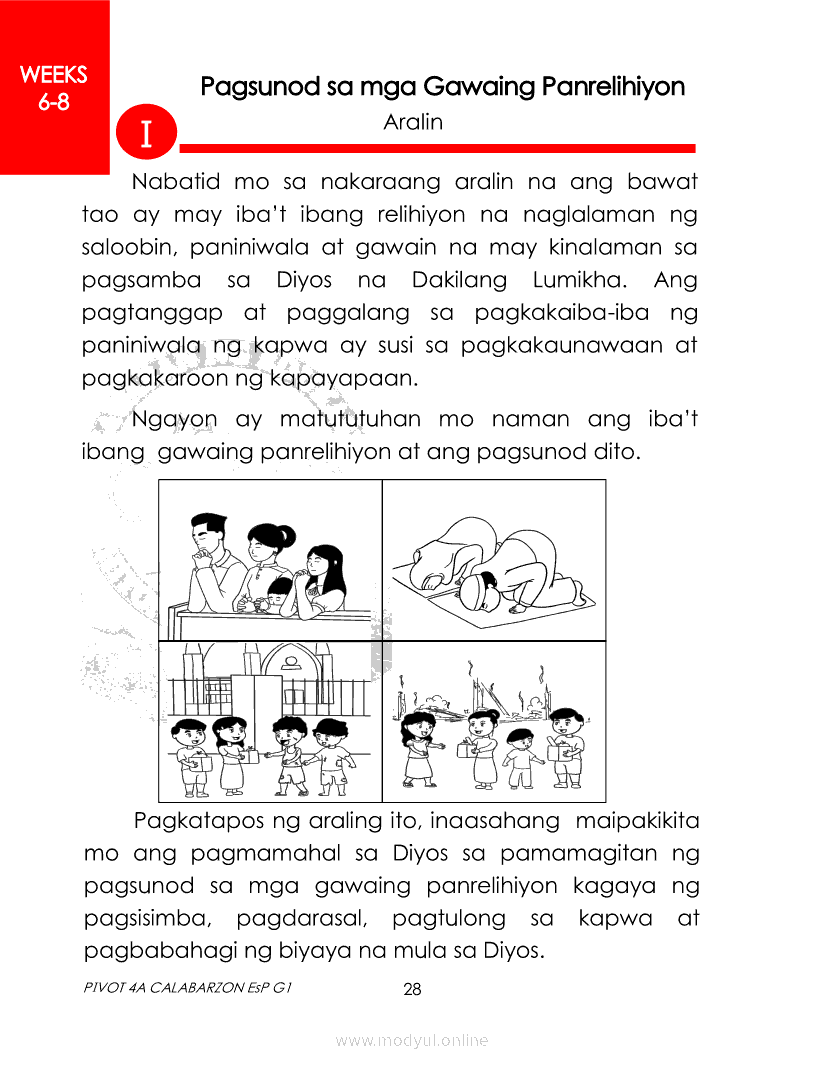 WEEKS 6-8

Pagsunod sa mga Gawaing Panrelihiyon

I

Aralin

Nabatid mo sa nakaraang aralin na ang bawat tao ay may iba't ibang relihiyon na naglalaman ng saloobin, paniniwala at gawain na may kinalaman sa pagsamba sa Diyos na Dakilang Lumikha. Ang pagtanggap at paggalang sa pagkakaiba-iba ng paniniwala ng kapwa ay susi sa pagkakaunawaan at pagkakaroon ng kapayapaan.

Ngayon ay matututuhan mo naman ang iba't ibang gawaing panrelihiyon at ang pagsunod dito.

Pagkatapos ng araling ito, inaasahang maipakikita mo ang pagmamahal sa Diyos sa pamamagitan ng pagsunod sa mga gawaing panrelihiyon kagaya ng pagsisimba, pagdarasal, pagtulong sa kapwa at pagbabahagi ng biyaya na mula sa Diyos.

PIVOT 4A CALABARZON EsP G1

28

www.modyul.online